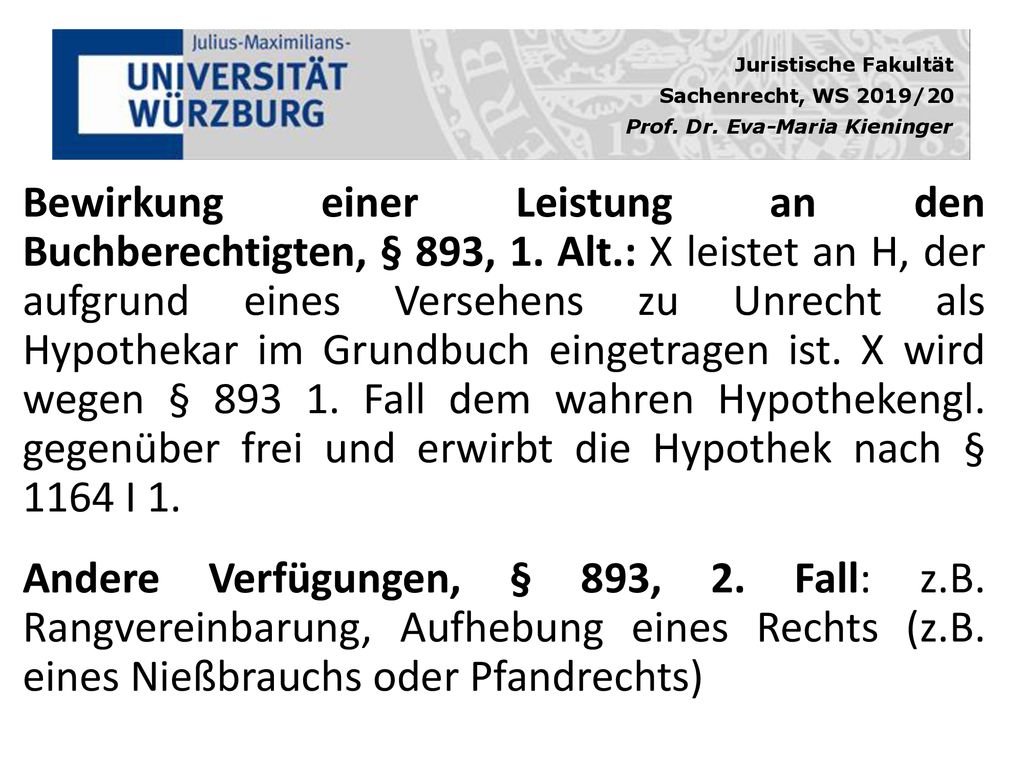 Julius-Maximilians-
UNIVERSITÄT
WÜRZBURG

Juristische Fakultät
Sachenrecht, WS 2019/20
Prof. Dr. Eva-Maria Kieninger

Bewirkung einer Leistung an den Buchberechtigten, § 893, 1. Alt.: X leistet an H, der aufgrund eines Versehens zu Unrecht als Hypothekar im Grundbuch eingetragen ist. X wird wegen § 893 1. Fall dem wahren Hypothekengl. gegenüber frei und erwirbt die Hypothek nach § 1164 I 1.

Andere Verfügungen, § 893, 2. Fall: z.B. Rangvereinbarung, Aufhebung eines Rechts (z.B. eines Nießbrauchs oder Pfandrechts)